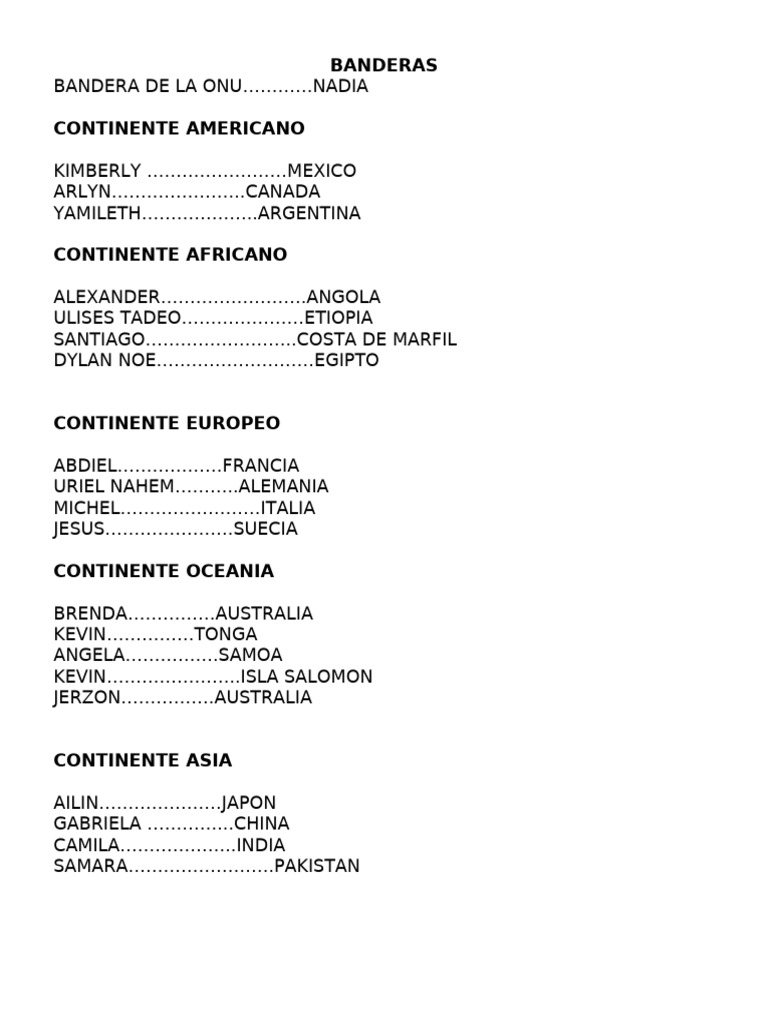 BANDERAS
BANDERA DE LA ONU…………NADIA

CONTINENTE AMERICANO

KIMBERLY ……………………MEXICO
ARLYN…………………..CANADA
YAMILETH………………..ARGENTINA

CONTINENTE AFRICANO

ALEXANDER…………………….ANGOLA
ULISES TADEO…………………ETIOPIA
SANTIAGO……………………..COSTA DE MARFIL
DYLAN NOE………………………EGIPTO

CONTINENTE EUROPEO

ABDIEL………………FRANCIA
URIEL NAHEM………..ALEMANIA
MICHEL……………………ITALIA
JESUS………………….SUECIA

CONTINENTE OCEANIA

BRENDA……………AUSTRALIA
KEVIN……………TONGA
ANGELA…………….SAMOA
KEVIN…………………..ISLA SALOMON
JERZON…………….AUSTRALIA

CONTINENTE ASIA

AILIN…………………JAPON
GABRIELA ……………CHINA
CAMILA………………..INDIA
SAMARA…………………….PAKISTAN